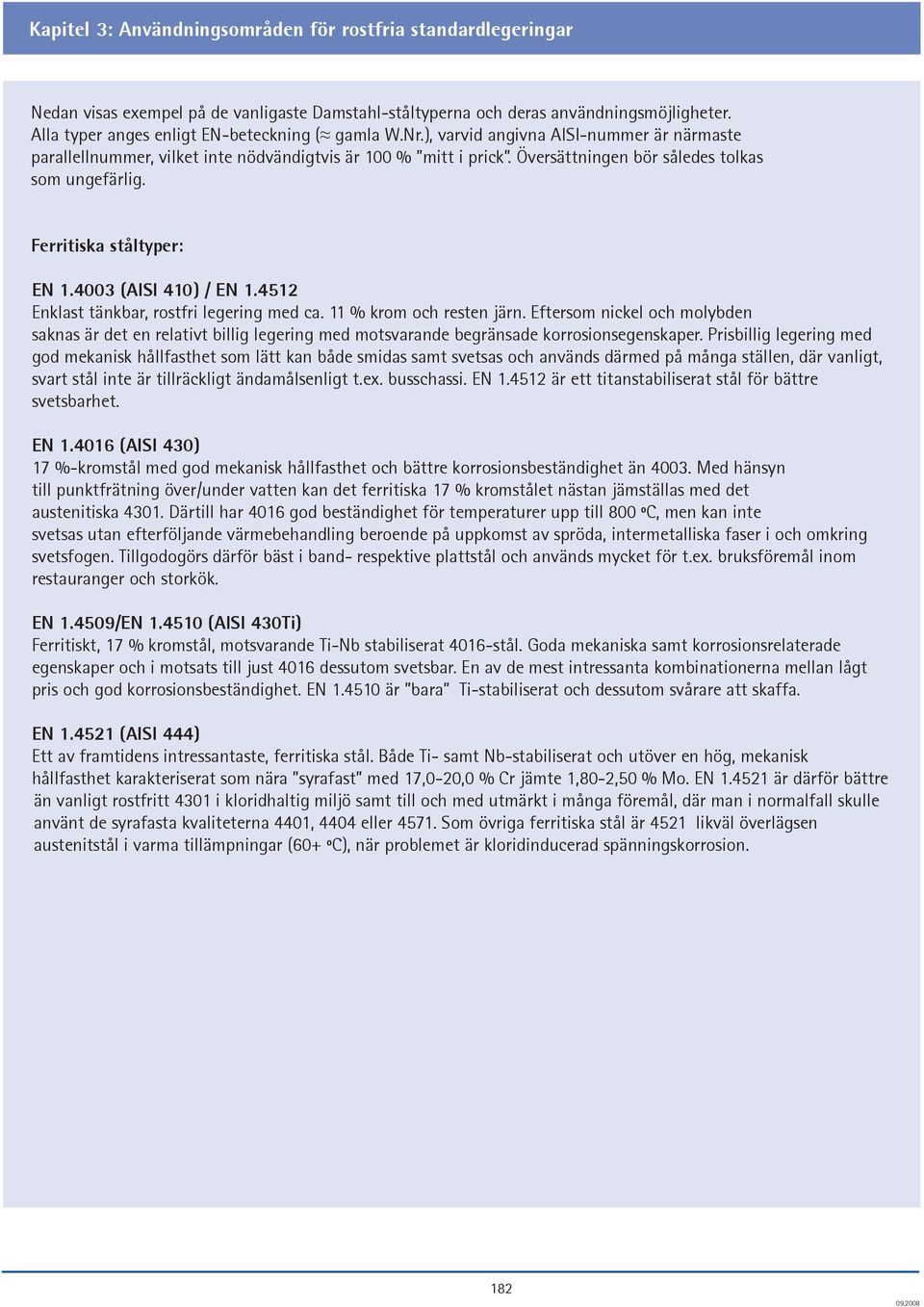 Kapitel 3: Användningsområden för rostfria standardlegeringar

Nedan visas exempel på de vanligaste Damstahl-ståltyperna och deras användningsmöjligheter. Alla typer anges enligt EN-beteckning (≈ gamla W.Nr.), varvid angivna AISI-nummer är närmaste parallellnummer, vilket inte nödvändigtvis är 100 % "mitt i prick". Översättningen bör således tolkas som ungefärlig.

Ferritiska ståltyper:

EN 1.4003 (AISI 410) / EN 1.4512
Enklast tänkbar, rostfri legering med ca. 11 % krom och resten järn. Eftersom nickel och molybden saknas är det en relativt billig legering med motsvarande begränsade korrosionsegenskaper. Prisbillig legering med god mekanisk hållfasthet som lätt kan både smidas samt svetsas och används därmed på många ställen, där vanligt, svart stål inte är tillräckligt ändamålsenligt t.ex. busschassi. EN 1.4512 är ett titanstabiliserat stål för bättre svetsbarhet.

EN 1.4016 (AISI 430)
17 %-kromstål med god mekanisk hållfasthet och bättre korrosionsbeständighet än 4003. Med hänsyn till punktfrätning över/under vatten kan det ferritiska 17 % kromstålet nästan jämställas med det austenitiska 4301. Därtill har 4016 god beständighet för temperaturer upp till 800 ºC, men kan inte svetsas utan efterföljande värmebehandling beroende på uppkomst av spröda, intermetalliska faser i och omkring svetsfogen. Tillgodogörs därför bäst i band- respektive plattstål och används mycket för t.ex. bruksföremål inom restauranger och storkök.

EN 1.4509/EN 1.4510 (AISI 430Ti)
Ferritiskt, 17 % kromstål, motsvarande Ti-Nb stabiliserat 4016-stål. Goda mekaniska samt korrosionsrelaterade egenskaper och i motsats till just 4016 dessutom svetsbar. En av de mest intressanta kombinationerna mellan lågt pris och god korrosionsbeständighet. EN 1.4510 är "bara" Ti-stabiliserat och dessutom svårare att skaffa.

EN 1.4521 (AISI 444)
Ett av framtidens intressantaste, ferritiska stål. Både Ti- samt Nb-stabiliserat och utöver en hög, mekanisk hållfasthet karakteriserat som nära "syrafast" med 17,0-20,0 % Cr jämte 1,80-2,50 % Mo. EN 1.4521 är därför bättre än vanligt rostfritt 4301 i kloridhaltig miljö samt till och med utmärkt i många föremål, där man i normalfall skulle använt de syrafasta kvaliteterna 4401, 4404 eller 4571. Som övriga ferritiska stål är 4521 likväl överlägsen austenitstål i varma tillämpningar (60+ ºC), när problemet är kloridinducerad spänningskorrosion.

182

09.2008